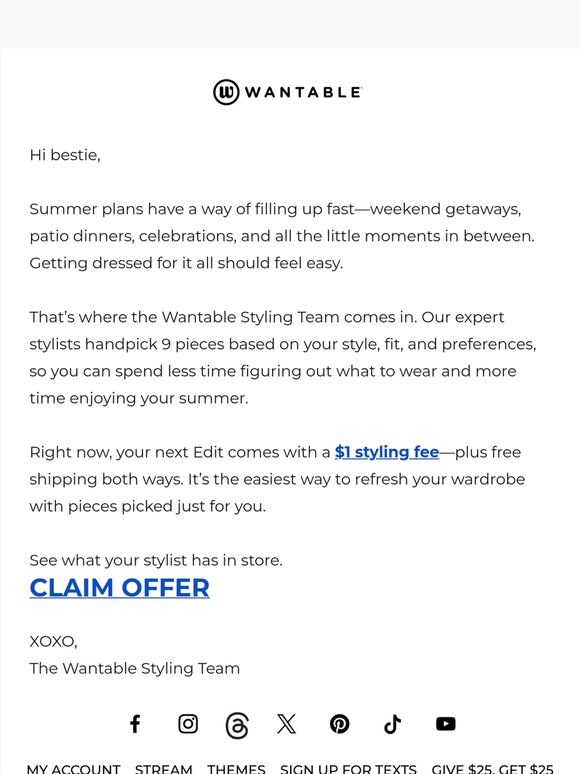 WANTABLE

Hi bestie,

Summer plans have a way of filling up fast—weekend getaways, patio dinners, celebrations, and all the little moments in between. Getting dressed for it all should feel easy.

That's where the Wantable Styling Team comes in. Our expert stylists handpick 9 pieces based on your style, fit, and preferences, so you can spend less time figuring out what to wear and more time enjoying your summer.

Right now, your next Edit comes with a $1 styling fee—plus free shipping both ways. It's the easiest way to refresh your wardrobe with pieces picked just for you.

See what your stylist has in store.

CLAIM OFFER

XOXO,
The Wantable Styling Team

MY ACCOUNT STREAM THEMES SIGN UP FOR TEXTS GIVE $25, GET $25